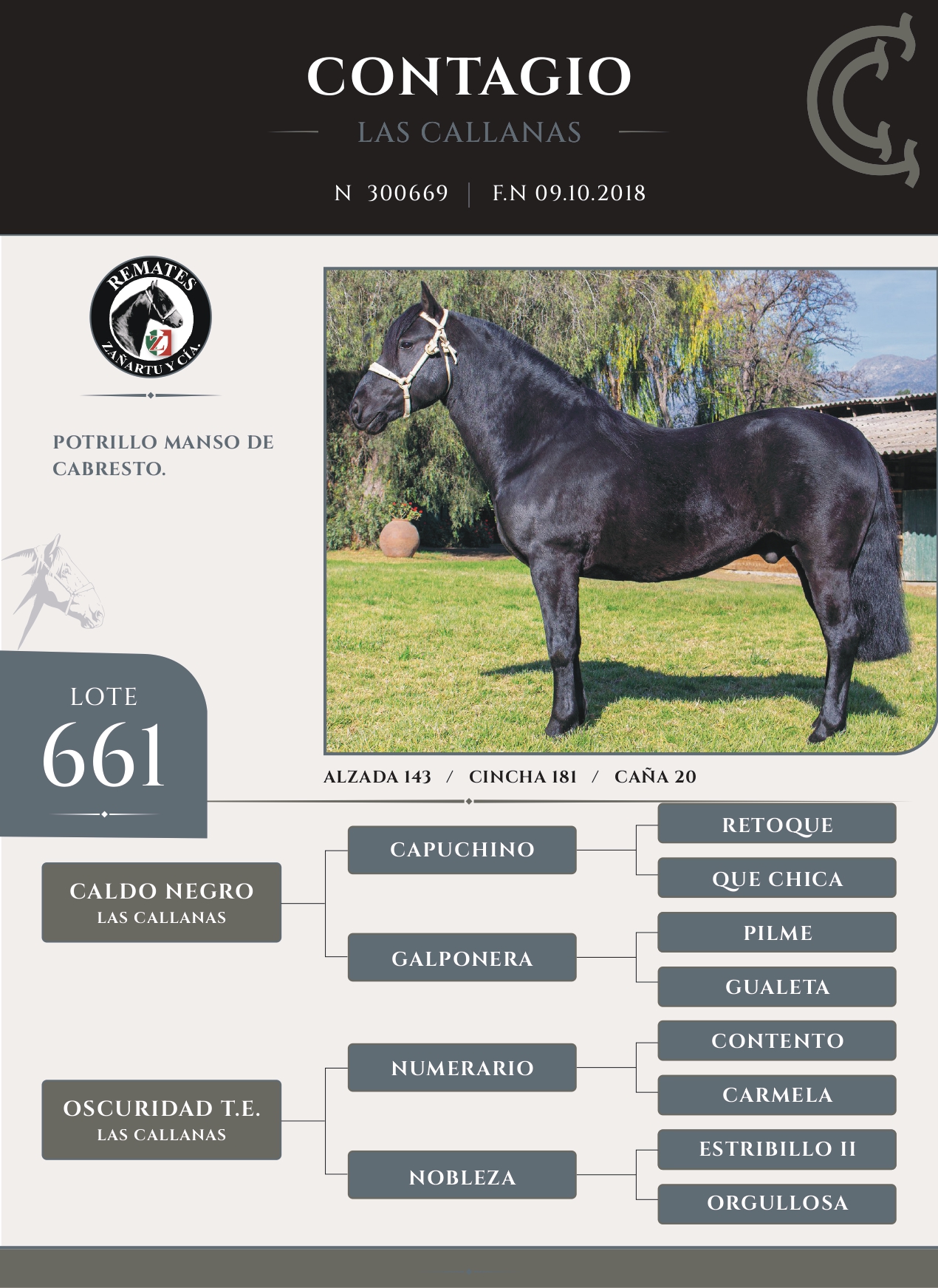 CONTAGIO

LAS CALLANAS

N 300669 | F.N 09.10.2018

REMATES
ZAÑARTU Y CÍA.

POTRILLO MANSO DE CABRESTO.

LOTE
661

ALZADA 143 / CINCHA 181 / CAÑA 20

CALDO NEGRO
LAS CALLANAS

CAPUCHINO

RETOQUE

QUE CHICA

GALPONERA

PILME

GUALETA

OSCURIDAD T.E.
LAS CALLANAS

NUMERARIO

CONTENTO

CARMELA

NOBLEZA

ESTRIBILLO II

ORGULLOSA